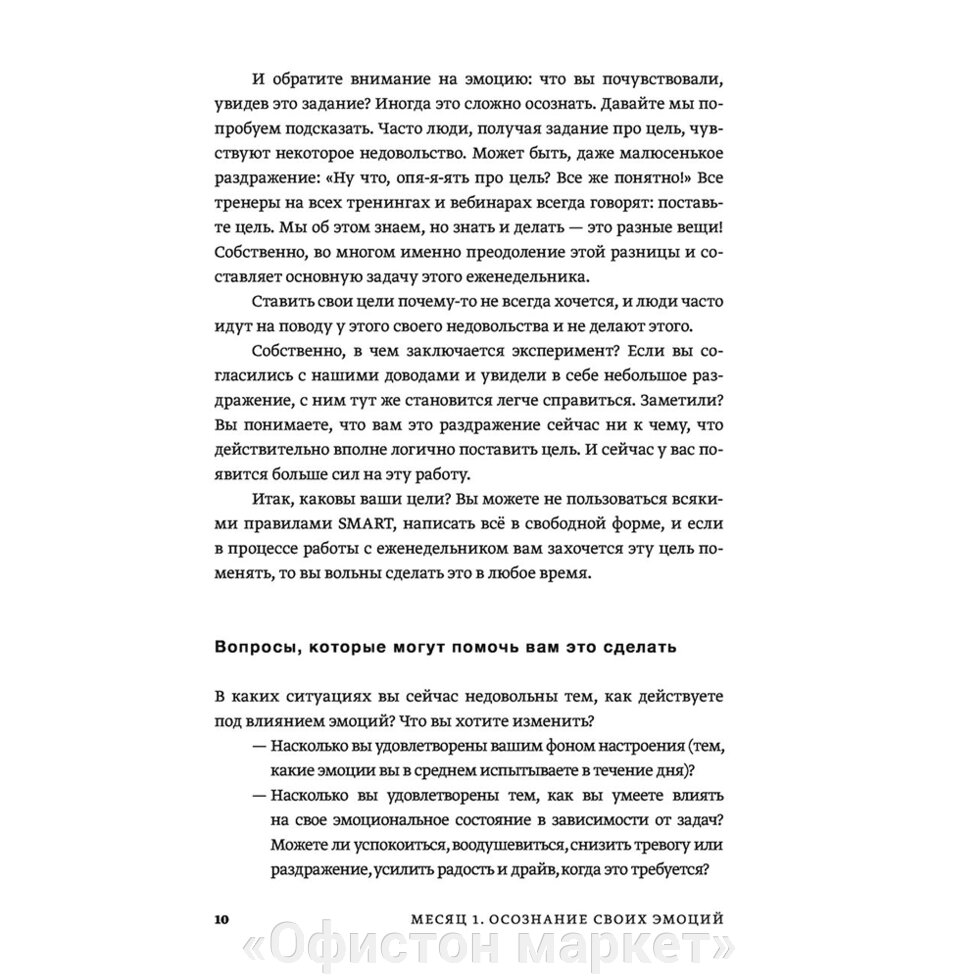 И обратите внимание на эмоцию: что вы почувствовали, увидев это задание? Иногда это сложно осознать. Давайте мы попробуем подсказать. Часто люди, получая задание про цель, чувствуют некоторое недовольство. Может быть, даже малюсенькое раздражение: «Ну что, опя-я-ять про цель? Все же понятно!» Все тренеры на всех тренингах и вебинарах всегда говорят: поставьте цель. Мы об этом знаем, но знать и делать — это разные вещи! Собственно, во многом именно преодоление этой разницы и составляет основную задачу этого еженедельника.

Ставить свои цели почему-то не всегда хочется, и люди часто идут на поводу у этого своего недовольства и не делают этого.

Собственно, в чем заключается эксперимент? Если вы согласились с нашими доводами и увидели в себе небольшое раздражение, с ним тут же становится легче справиться. Заметили? Вы понимаете, что вам это раздражение сейчас ни к чему, что действительно вполне логично поставить цель. И сейчас у вас появится больше сил на эту работу.

Итак, каковы ваши цели? Вы можете не пользоваться всякими правилами SMART, написать всё в свободной форме, и если в процессе работы с еженедельником вам захочется эту цель поменять, то вы вольны сделать это в любое время.

Вопросы, которые могут помочь вам это сделать

В каких ситуациях вы сейчас недовольны тем, как действуете под влиянием эмоций? Что вы хотите изменить?

— Насколько вы удовлетворены вашим фоном настроения (тем, какие эмоции вы в среднем испытываете в течение дня)?

— Насколько вы удовлетворены тем, как вы умеете влиять на свое эмоциональное состояние в зависимости от задач? Можете ли успокоиться, воодушевиться, снизить тревогу или раздражение, усилить радость и драйв, когда это требуется?

10 МЕСЯЦ 1. ОСОЗНАНИЕ СВОИХ ЭМОЦИЙ

«Офистон маркет»